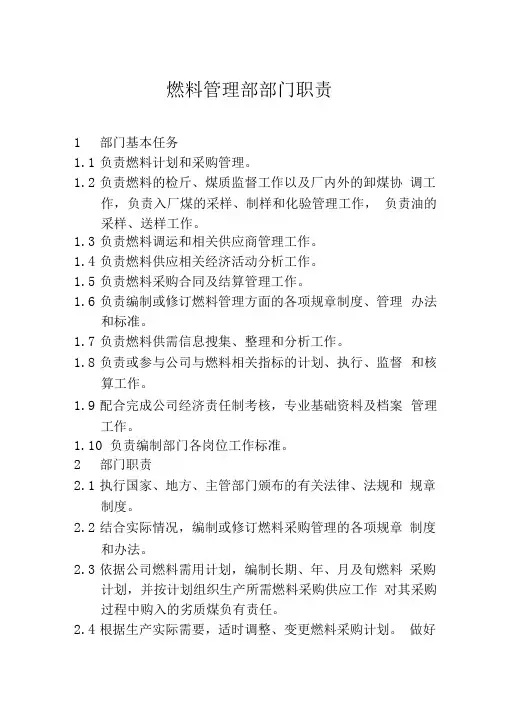 燃料管理部部门职责

1　部门基本任务

1.1 负责燃料计划和采购管理。

1.2 负责燃料的检斤、煤质监督工作以及厂内外的卸煤协 调工作，负责入厂煤的采样、制样和化验管理工作， 负责油的采样、送样工作。

1.3 负责燃料调运和相关供应商管理工作。

1.4 负责燃料供应相关经济活动分析工作。

1.5 负责燃料采购合同及结算管理工作。

1.6 负责编制或修订燃料管理方面的各项规章制度、管理 办法和标准。

1.7 负责燃料供需信息搜集、整理和分析工作。

1.8 负责或参与公司与燃料相关指标的计划、执行、监督 和核算工作。

1.9 配合完成公司经济责任制考核，专业基础资料及档案 管理工作。

1.10 负责编制部门各岗位工作标准。

2　部门职责

2.1 执行国家、地方、主管部门颁布的有关法律、法规和 规章制度。

2.2 结合实际情况，编制或修订燃料采购管理的各项规章 制度和办法。

2.3 依据公司燃料需用计划，编制长期、年、月及旬燃料 采购计划，并按计划组织生产所需燃料采购供应工作 对其采购过程中购入的劣质煤负有责任。

2.4 根据生产实际需要，适时调整、变更燃料采购计划。 做好